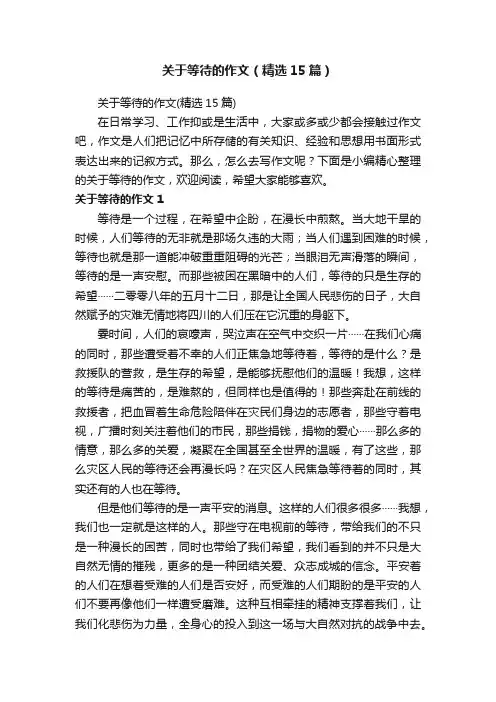 关于等待的作文（精选15篇）

关于等待的作文(精选15篇)

在日常学习、工作抑或是生活中，大家或多或少都会接触过作文吧，作文是人们把记忆中所存储的有关知识、经验和思想用书面形式表达出来的记叙方式。那么，怎么去写作文呢？下面是小编精心整理的关于等待的作文，欢迎阅读，希望大家能够喜欢。

关于等待的作文1

等待是一个过程，在希望中企盼，在漫长中煎熬。当大地干旱的时候，人们等待的无非就是那场久违的大雨；当人们遇到困难的时候，等待也就是那一道能冲破重重阻碍的光芒；当眼泪无声滑落的瞬间，等待的是一声安慰。而那些被困在黑暗中的人们，等待的只是生存的希望……二零零八年的五月十二日，那是让全国人民悲伤的日子，大自然赋予的灾难无情地将四川的人们压在它沉重的身躯下。

霎时间，人们的哀嚎声，哭泣声在空气中交织一片……在我们心痛的同时，那些遭受着不幸的人们正焦急地等待着，等待的是什么？是救援队的营救，是生存的希望，是能够抚慰他们的温暖！我想，这样的等待是痛苦的，是难熬的，但同样也是值得的！那些奔赴在前线的救援者，把血冒着生命危险陪伴在灾民们身边的志愿者，那些守着电视，广播时刻关注着他们的市民，那些捐钱，捐物的爱心……那么多的情意，那么多的关爱，凝聚在全国甚至全世界的温暖，有了这些，那么灾区人民的等待还会再漫长吗？在灾区人民焦急等待着的同时，其实还有的人也在等待。

但是他们等待的是一声平安的消息。这样的人们很多很多……我想，我们也一定就是这样的人。那些守在电视前的等待，带给我们的不只是一种漫长的困苦，同时也带给了我们希望，我们看到的并不只是大自然无情的摧残，更多的是一种团结关爱、众志成城的信念。平安着的人们在想着受难的人们是否安好，而受难的人们期盼的是平安的人们不要再像他们一样遭受磨难。这种互相牵挂的精神支撑着我们，让我们化悲伤为力量，全身心的投入到这一场与大自然对抗的战争中去。